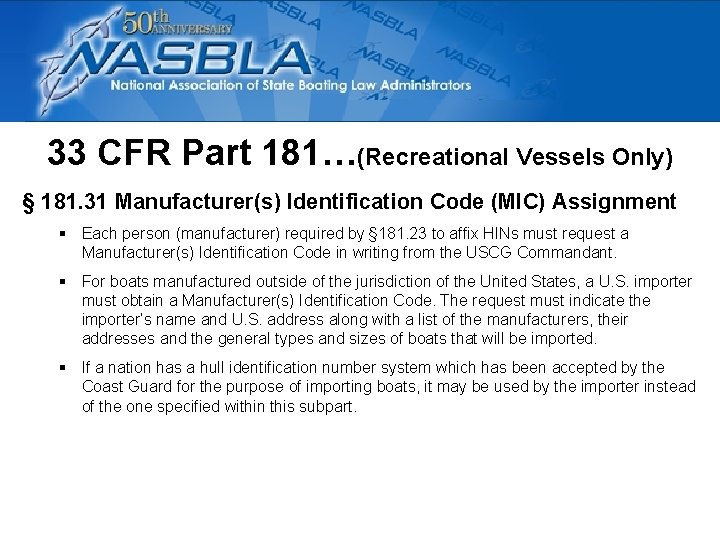 50th ANNIVERSARY
NASBLA
National Association of State Boating Law Administrators

33 CFR Part 181…(Recreational Vessels Only)

§ 181.31 Manufacturer(s) Identification Code (MIC) Assignment

• Each person (manufacturer) required by §181.23 to affix HINs must request a Manufacturer(s) Identification Code in writing from the USCG Commandant.

• For boats manufactured outside of the jurisdiction of the United States, a U.S. importer must obtain a Manufacturer(s) Identification Code. The request must indicate the importer's name and U.S. address along with a list of the manufacturers, their addresses and the general types and sizes of boats that will be imported.

• If a nation has a hull identification number system which has been accepted by the Coast Guard for the purpose of importing boats, it may be used by the importer instead of the one specified within this subpart.

NASBLA